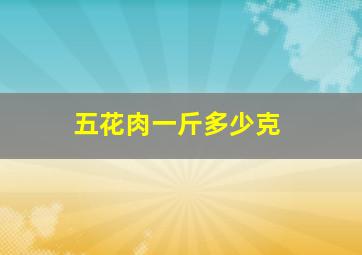 五花肉一斤多少克